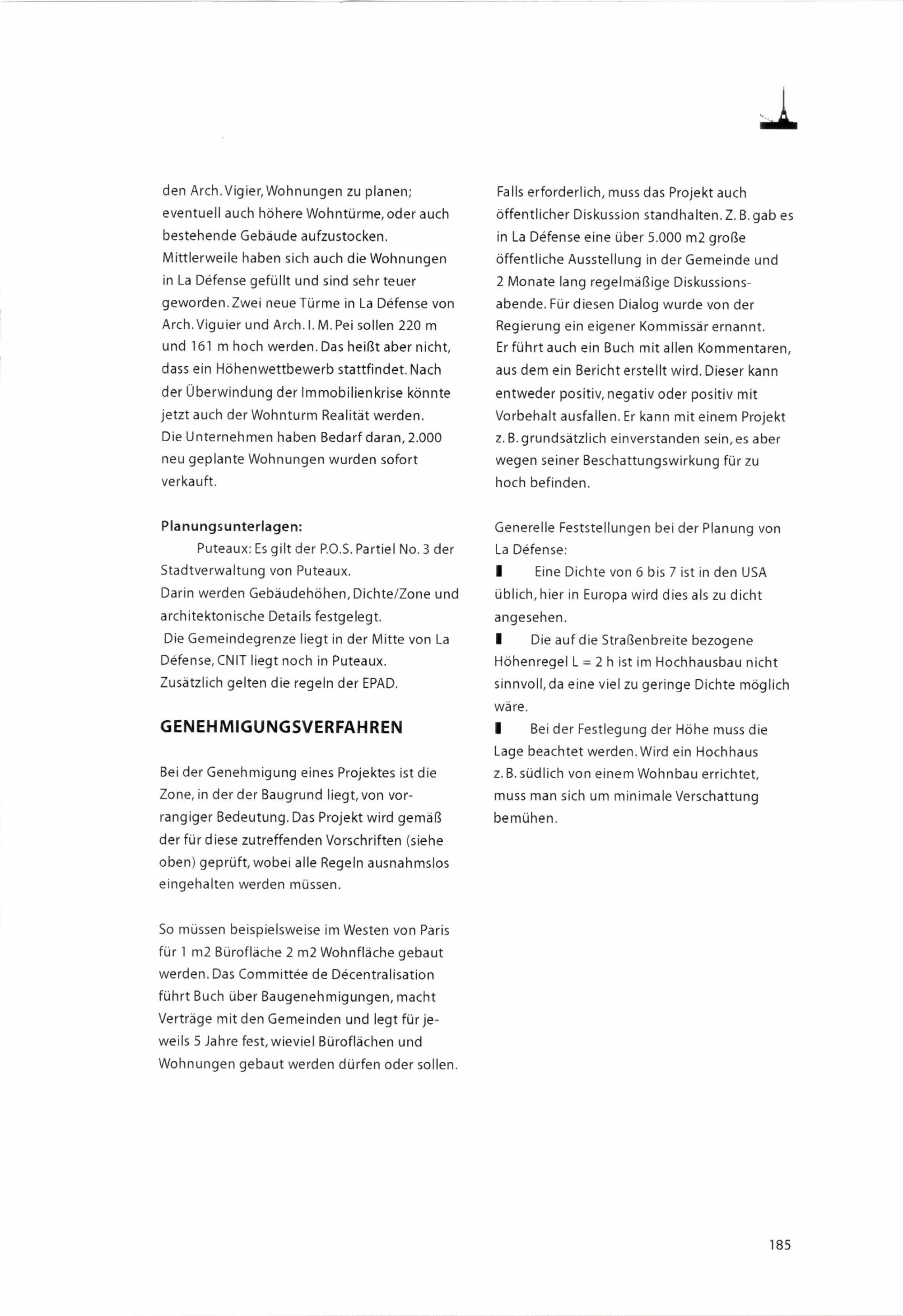 den Arch. Vigier, Wohnungen zu planen; eventuell auch höhere Wohntürme, oder auch bestehende Gebäude aufzustocken.
Mittlerweile haben sich auch die Wohnungen in La Défense gefüllt und sind sehr teuer geworden. Zwei neue Türme in La Défense von Arch. Viguier und Arch. I. M. Pei sollen 220 m und 161 m hoch werden. Das heißt aber nicht, dass ein Höhenwettbewerb stattfindet. Nach der Überwindung der Immobilienkrise könnte jetzt auch der Wohnturm Realität werden.
Die Unternehmen haben Bedarf daran, 2.000 neu geplante Wohnungen wurden sofort verkauft.

Planungsunterlagen:
Puteaux: Es gilt der P.O.S. Partiel No. 3 der Stadtverwaltung von Puteaux.
Darin werden Gebäudehöhen, Dichte/Zone und architektonische Details festgelegt.
Die Gemeindegrenze liegt in der Mitte von La Défense, CNIT liegt noch in Puteaux.
Zusätzlich gelten die regeln der EPAD.

GENEHMIGUNGSVERFAHREN

Bei der Genehmigung eines Projektes ist die Zone, in der der Baugrund liegt, von vorrangiger Bedeutung. Das Projekt wird gemäß der für diese zutreffenden Vorschriften (siehe oben) geprüft, wobei alle Regeln ausnahmslos eingehalten werden müssen.

So müssen beispielsweise im Westen von Paris für 1 m2 Bürofläche 2 m2 Wohnfläche gebaut werden. Das Committée de Décentralisation führt Buch über Baugenehmigungen, macht Verträge mit den Gemeinden und legt für jeweils 5 Jahre fest, wieviel Büroflächen und Wohnungen gebaut werden dürfen oder sollen.

Falls erforderlich, muss das Projekt auch öffentlicher Diskussion standhalten. Z. B. gab es in La Défense eine über 5.000 m2 große öffentliche Ausstellung in der Gemeinde und 2 Monate lang regelmäßige Diskussionsabende. Für diesen Dialog wurde von der Regierung ein eigener Kommissär ernannt.
Er führt auch ein Buch mit allen Kommentaren, aus dem ein Bericht erstellt wird. Dieser kann entweder positiv, negativ oder positiv mit Vorbehalt ausfallen. Er kann mit einem Projekt z. B. grundsätzlich einverstanden sein, es aber wegen seiner Beschattungswirkung für zu hoch befinden.

Generelle Feststellungen bei der Planung von La Défense:
▌ Eine Dichte von 6 bis 7 ist in den USA üblich, hier in Europa wird dies als zu dicht angesehen.
▌ Die auf die Straßenbreite bezogene Höhenregel L = 2 h ist im Hochhausbau nicht sinnvoll, da eine viel zu geringe Dichte möglich wäre.
▌ Bei der Festlegung der Höhe muss die Lage beachtet werden. Wird ein Hochhaus z. B. südlich von einem Wohnbau errichtet, muss man sich um minimale Verschattung bemühen.

185